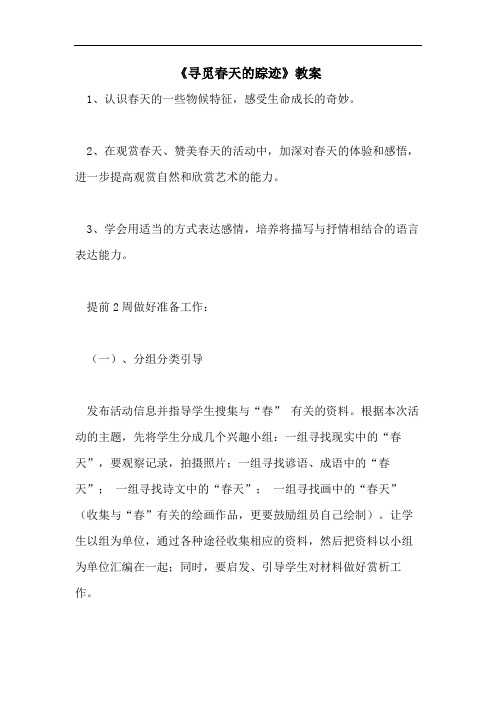 《寻觅春天的踪迹》教案

1、认识春天的一些物候特征，感受生命成长的奇妙。

2、在观赏春天、赞美春天的活动中，加深对春天的体验和感悟，进一步提高观赏自然和欣赏艺术的能力。

3、学会用适当的方式表达感情，培养将描写与抒情相结合的语言表达能力。

提前2周做好准备工作：

（一）、分组分类引导

发布活动信息并指导学生搜集与“春” 有关的资料。根据本次活动的主题，先将学生分成几个兴趣小组：一组寻找现实中的“春天”，要观察记录，拍摄照片；一组寻找谚语、成语中的“春天”； 一组寻找诗文中的“春天”； 一组寻找画中的“春天”（收集与“春”有关的绘画作品，更要鼓励组员自己绘制）。让学生以组为单位，通过各种途径收集相应的资料，然后把资料以小组为单位汇编在一起；同时，要启发、引导学生对材料做好赏析工作。